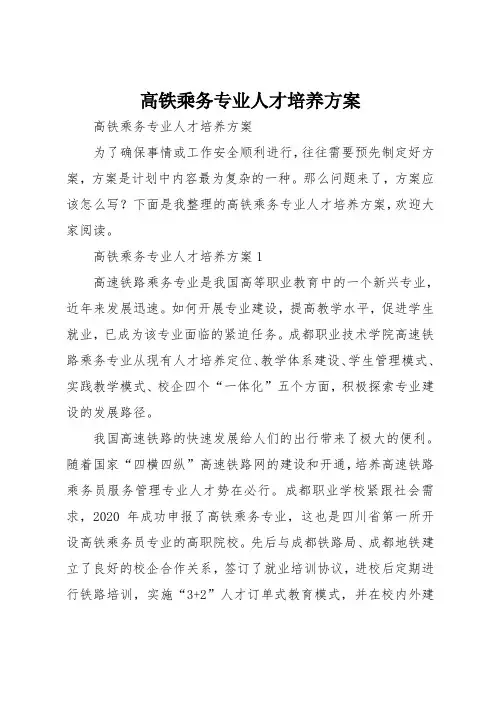 高铁乘务专业人才培养方案

高铁乘务专业人才培养方案

为了确保事情或工作安全顺利进行，往往需要预先制定好方案，方案是计划中内容最为复杂的一种。那么问题来了，方案应该怎么写？下面是我整理的高铁乘务专业人才培养方案，欢迎大家阅读。

高铁乘务专业人才培养方案 1

高速铁路乘务专业是我国高等职业教育中的一个新兴专业，近年来发展迅速。如何开展专业建设，提高教学水平，促进学生就业，已成为该专业面临的紧迫任务。成都职业技术学院高速铁路乘务专业从现有人才培养定位、教学体系建设、学生管理模式、实践教学模式、校企四个“一体化”五个方面，积极探索专业建设的发展路径。

我国高速铁路的快速发展给人们的出行带来了极大的便利。随着国家“四横四纵”高速铁路网的建设和开通，培养高速铁路乘务员服务管理专业人才势在必行。成都职业学校紧跟社会需求，2020 年成功申报了高铁乘务专业，这也是四川省第一所开设高铁乘务员专业的高职院校。先后与成都铁路局、成都地铁建立了良好的校企合作关系，签订了就业培训协议，进校后定期进行铁路培训，实施“3+2”人才订单式教育模式，并在校内外建